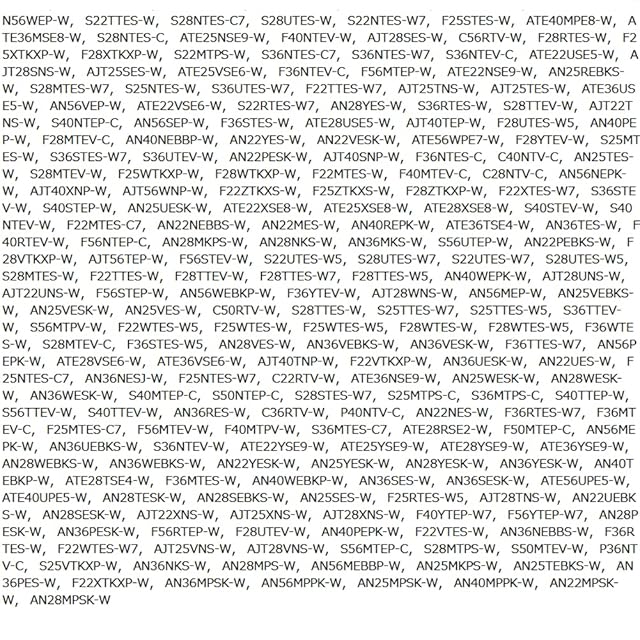 N56WEP-W, S22TTES-W, S28NTES-C7, S28UTES-W, S22NTES-W7, F25STES-W, ATE40MPE8-W, ATE36MSE8-W, S28NTES-C, ATE25NSE9-W, F40NTEV-W, AJT28SES-W, C56RTV-W, F28RTES-W, F25XTKXP-W, F28XTKXP-W, S22MTPS-W, S36NTES-C7, S36NTES-W7, S36NTEV-C, ATE22USE5-W, AJT28SNS-W, AJT25SES-W, ATE25VSE6-W, F36NTEV-C, F56MTEP-W, ATE22NSE9-W, AN25REBKS-W, S28MTES-W7, S25NTES-W, S36UTES-W7, F22TTES-W7, AJT25TNS-W, AJT25TES-W, ATE36USE5-W, AN56VEP-W, ATE22VSE6-W, S22RTES-W7, AN28YES-W, S36RTES-W, S28TTEV-W, AJT22TNS-W, S40NTEP-C, AN56SEP-W, F36STES-W, ATE28USE5-W, AJT40TEP-W, F28UTES-W5, AN40PEP-W, F28MTEV-C, AN40NEBBP-W, AN22YES-W, AN22VESK-W, ATE56WPE7-W, F28YTEV-W, S25MTES-W, S36STES-W7, S36UTEV-W, AN22PESK-W, AJT40SNP-W, F36NTES-C, C40NTV-C, AN25TES-W, S28MTEV-W, F25WTKXP-W, F28WTKXP-W, F22MTES-W, F40MTEV-C, C28NTV-C, AN56NEPK-W, AJT40XNP-W, AJT56WNP-W, F22ZTKXS-W, F25ZTKXS-W, F28ZTKXP-W, F22XTES-W7, S36STEV-W, S40STEP-W, AN25UESK-W, ATE22XSE8-W, ATE25XSE8-W, ATE28XSE8-W, S40STEV-W, S40NTEV-W, F22MTES-C7, AN22NEBBS-W, AN22MES-W, AN40REPK-W, ATE36TSE4-W, AN36TES-W, F40RTEV-W, F56NTEP-C, AN28MKPS-W, AN28NKS-W, AN36MKS-W, S56UTEP-W, AN22PEBKS-W, F28VTKXP-W, AJT56TEP-W, F56STEV-W, S22UTES-W5, S28UTES-W7, S22UTES-W7, S28UTES-W5, S28MTES-W, F22TTES-W, F28TTEV-W, F28TTES-W7, F28TTES-W5, AN40WEPK-W, AJT28UNS-W, AJT22UNS-W, F56STEP-W, AN56WEBKP-W, F36YTEV-W, AJT28WNS-W, AN56MEP-W, AN25VEBKS-W, AN25VESK-W, AN25VES-W, C50RTV-W, S28TTES-W, S25TTES-W7, S25TTES-W5, S36TTEV-W, S56MTPV-W, F22WTES-W5, F25WTES-W, F25WTES-W5, F28WTES-W, F28WTES-W5, F36WTES-W, S28MTEV-C, F36STES-W5, AN28VES-W, AN36VEBKS-W, AN36VESK-W, F36TTES-W7, AN56PEPK-W, ATE28VSE6-W, ATE36VSE6-W, AJT40TNP-W, F22VTKXP-W, AN36UESK-W, AN22UES-W, F25NTES-C7, AN36NESJ-W, F25NTES-W7, C22RTV-W, ATE36NSE9-W, AN25WESK-W, AN28WESK-W, AN36WESK-W, S40MTEP-C, S50NTEP-C, S28STES-W7, S25MTPS-C, S36MTPS-C, S40TTEP-W, S56TTEV-W, S40TTEV-W, AN36RES-W, C36RTV-W, P40NTV-C, AN22NES-W, F36RTES-W7, F36MTEV-C, F25MTES-C7, F56MTEV-W, F40MTPV-W, S36MTES-C7, ATE28RSE2-W, F50MTEP-C, AN56MEPK-W, AN36UEBKS-W, S36NTEV-W, ATE22YSE9-W, ATE25YSE9-W, ATE28YSE9-W, ATE36YSE9-W, AN28WEBKS-W, AN36WEBKS-W, AN22YESK-W, AN25YESK-W, AN28YESK-W, AN36YESK-W, AN40TEBKP-W, ATE28TSE4-W, F36MTES-W, AN40WEBKP-W, AN36SES-W, AN36SESK-W, ATE56UPE5-W, ATE40UPE5-W, AN28TESK-W, AN28SEBKS-W, AN25SES-W, F25RTES-W5, AJT28TNS-W, AN22UEBKS-W, AN28SESK-W, AJT22XNS-W, AJT25XNS-W, AJT28XNS-W, F40YTEP-W7, F56YTEP-W7, AN28PESK-W, AN36PESK-W, F56RTEP-W, F28UTEV-W, AN40PEPK-W, F22VTES-W, AN36NEBBS-W, F36RTES-W, F22WTES-W7, AJT25VNS-W, AJT28VNS-W, S56MTEP-C, S28MTPS-W, S50MTEV-W, P36NTV-C, S25VTKXP-W, AN36NKS-W, AN28MPS-W, AN56MEBBP-W, AN25MKPS-W, AN25TEBKS-W, AN36PES-W, F22XTKXP-W, AN36MPSK-W, AN56MPPK-W, AN25MPSK-W, AN40MPPK-W, AN22MPSK-W, AN28MPSK-W